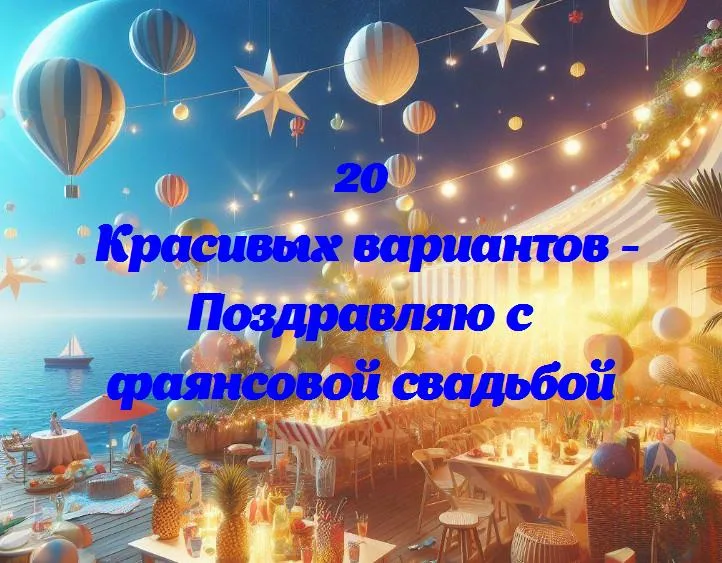 20
Красивых вариантов - Поздравляю с фаянсовой свадьбой